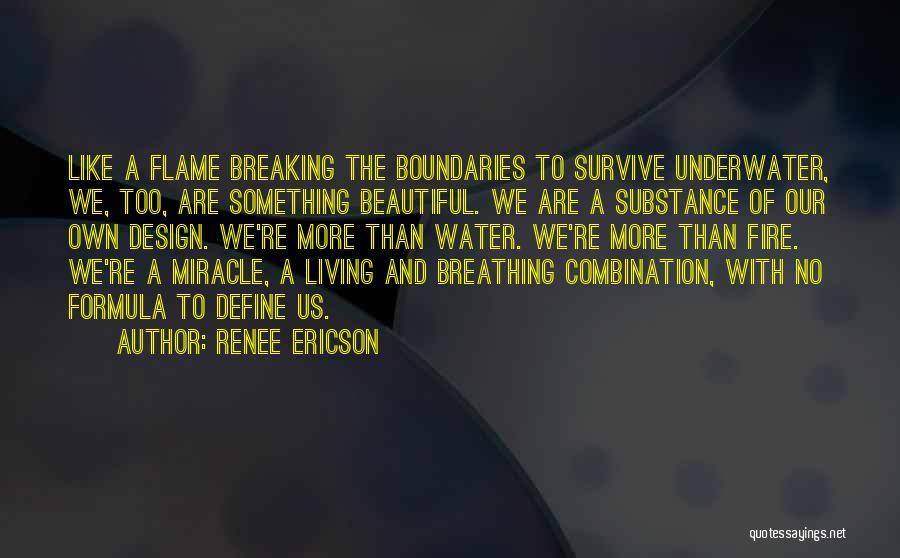 LIKE A FLAME BREAKING THE BOUNDARIES TO SURVIVE UNDERWATER, WE, TOO, ARE SOMETHING BEAUTIFUL. WE ARE A SUBSTANCE OF OUR OWN DESIGN. WE'RE MORE THAN WATER. WE'RE MORE THAN FIRE. WE'RE A MIRACLE, A LIVING AND BREATHING COMBINATION, WITH NO FORMULA TO DEFINE US.

AUTHOR: RENEE ERICSON

quotessayings.net